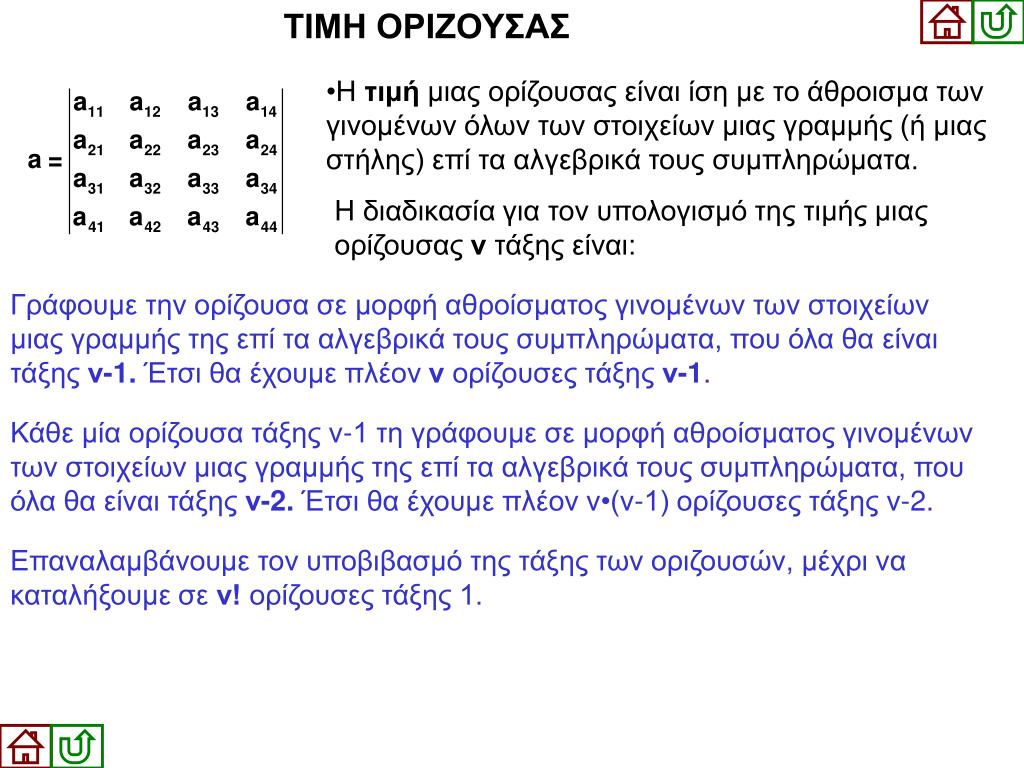 ΤΙΜΗ ΟΡΙΖΟΥΣΑΣ

$a = \begin{vmatrix} a_{11} & a_{12} & a_{13} & a_{14} \\ a_{21} & a_{22} & a_{23} & a_{24} \\ a_{31} & a_{32} & a_{33} & a_{34} \\ a_{41} & a_{42} & a_{43} & a_{44} \end{vmatrix}$

•Η τιμή μιας ορίζουσας είναι ίση με το άθροισμα των γινομένων όλων των στοιχείων μιας γραμμής (ή μιας στήλης) επί τα αλγεβρικά τους συμπληρώματα.

Η διαδικασία για τον υπολογισμό της τιμής μιας ορίζουσας ν τάξης είναι:

Γράφουμε την ορίζουσα σε μορφή αθροίσματος γινομένων των στοιχείων μιας γραμμής της επί τα αλγεβρικά τους συμπληρώματα, που όλα θα είναι τάξης ν-1. Έτσι θα έχουμε πλέον ν ορίζουσες τάξης ν-1.

Κάθε μία ορίζουσα τάξης ν-1 τη γράφουμε σε μορφή αθροίσματος γινομένων των στοιχείων μιας γραμμής της επί τα αλγεβρικά τους συμπληρώματα, που όλα θα είναι τάξης ν-2. Έτσι θα έχουμε πλέον ν•(ν-1) ορίζουσες τάξης ν-2.

Επαναλαμβάνουμε τον υποβιβασμό της τάξης των οριζουσών, μέχρι να καταλήξουμε σε ν! ορίζουσες τάξης 1.